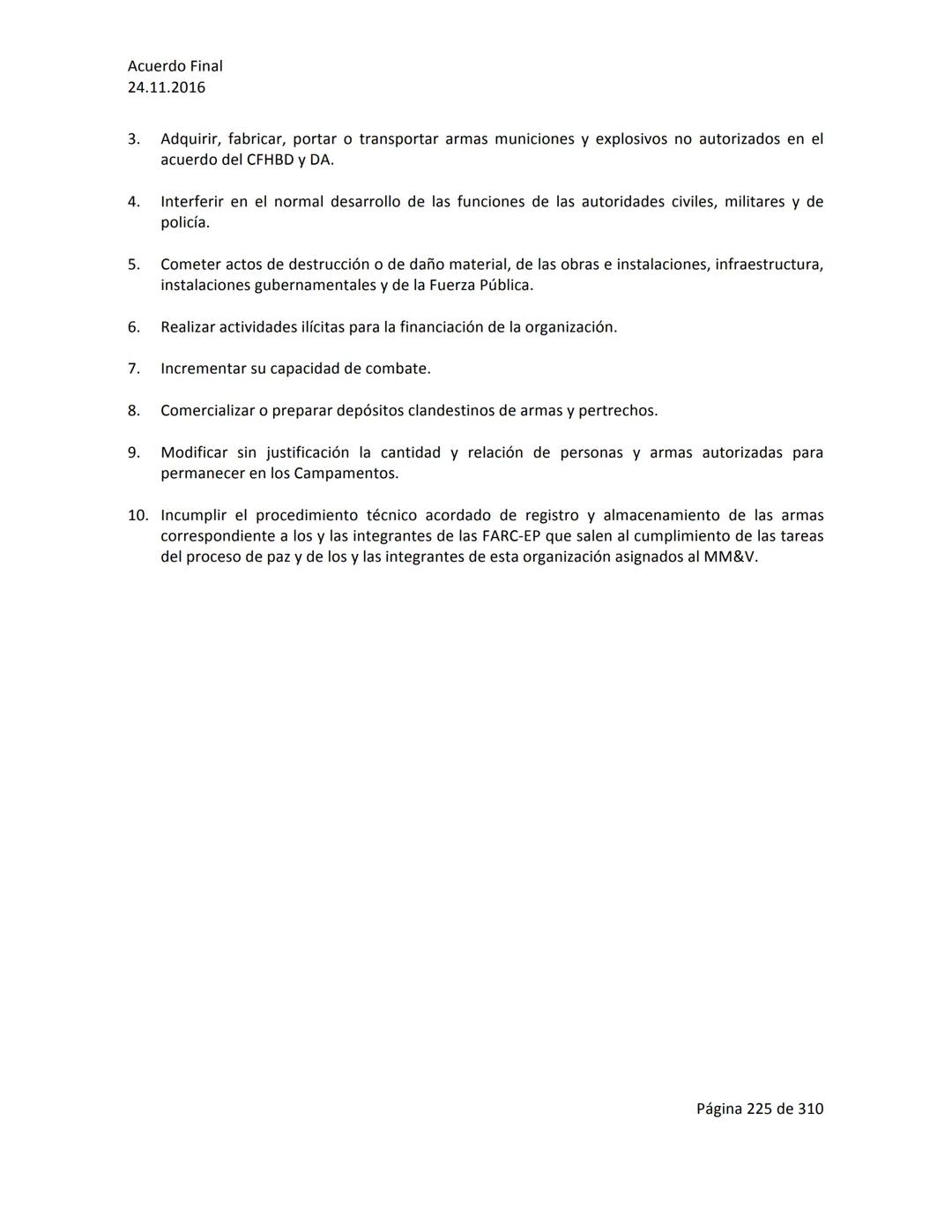 Acuerdo Final
24.11.2016

3. Adquirir, fabricar, portar o transportar armas municiones y explosivos no autorizados en el acuerdo del CFHBD y DA.

4. Interferir en el normal desarrollo de las funciones de las autoridades civiles, militares y de policía.

5. Cometer actos de destrucción o de daño material, de las obras e instalaciones, infraestructura, instalaciones gubernamentales y de la Fuerza Pública.

6. Realizar actividades ilícitas para la financiación de la organización.

7. Incrementar su capacidad de combate.

8. Comercializar o preparar depósitos clandestinos de armas y pertrechos.

9. Modificar sin justificación la cantidad y relación de personas y armas autorizadas para permanecer en los Campamentos.

10. Incumplir el procedimiento técnico acordado de registro y almacenamiento de las armas correspondiente a los y las integrantes de las FARC-EP que salen al cumplimiento de las tareas del proceso de paz y de los y las integrantes de esta organización asignados al MM&V.

Página 225 de 310